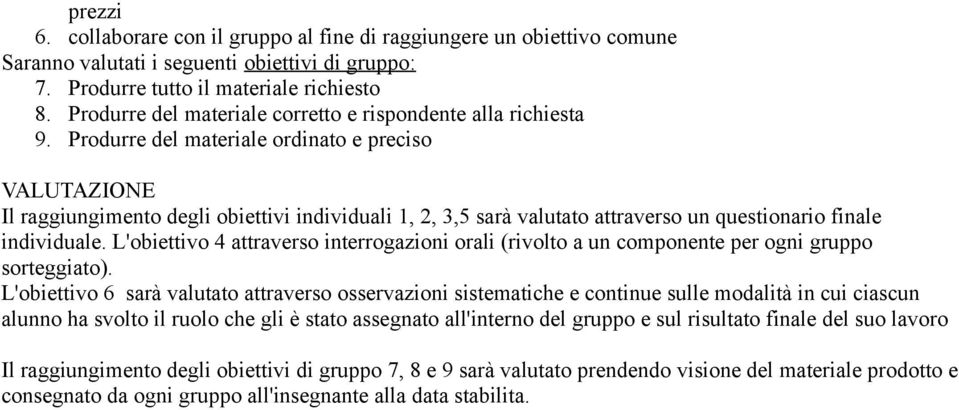 prezzi
6. collaborare con il gruppo al fine di raggiungere un obiettivo comune
Saranno valutati i seguenti obiettivi di gruppo:
7. Produrre tutto il materiale richiesto
8. Produrre del materiale corretto e rispondente alla richiesta
9. Produrre del materiale ordinato e preciso

VALUTAZIONE
Il raggiungimento degli obiettivi individuali 1, 2, 3,5 sarà valutato attraverso un questionario finale individuale. L'obiettivo 4 attraverso interrogazioni orali (rivolto a un componente per ogni gruppo sorteggiato).
L'obiettivo 6 sarà valutato attraverso osservazioni sistematiche e continue sulle modalità in cui ciascun alunno ha svolto il ruolo che gli è stato assegnato all'interno del gruppo e sul risultato finale del suo lavoro

Il raggiungimento degli obiettivi di gruppo 7, 8 e 9 sarà valutato prendendo visione del materiale prodotto e consegnato da ogni gruppo all'insegnante alla data stabilita.